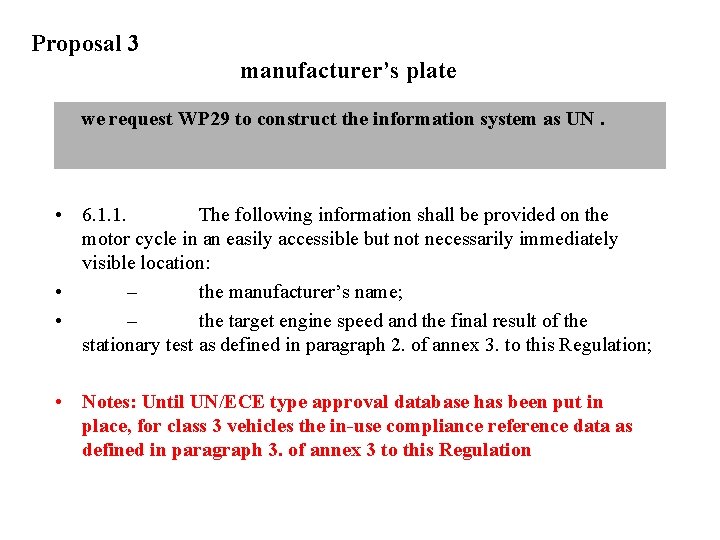 Proposal 3

manufacturer's plate

we request WP29 to construct the information system as UN .

• 6.1.1. The following information shall be provided on the motor cycle in an easily accessible but not necessarily immediately visible location:

• – the manufacturer's name;

• – the target engine speed and the final result of the stationary test as defined in paragraph 2. of annex 3. to this Regulation;

• Notes: Until UN/ECE type approval database has been put in place, for class 3 vehicles the in-use compliance reference data as defined in paragraph 3. of annex 3 to this Regulation